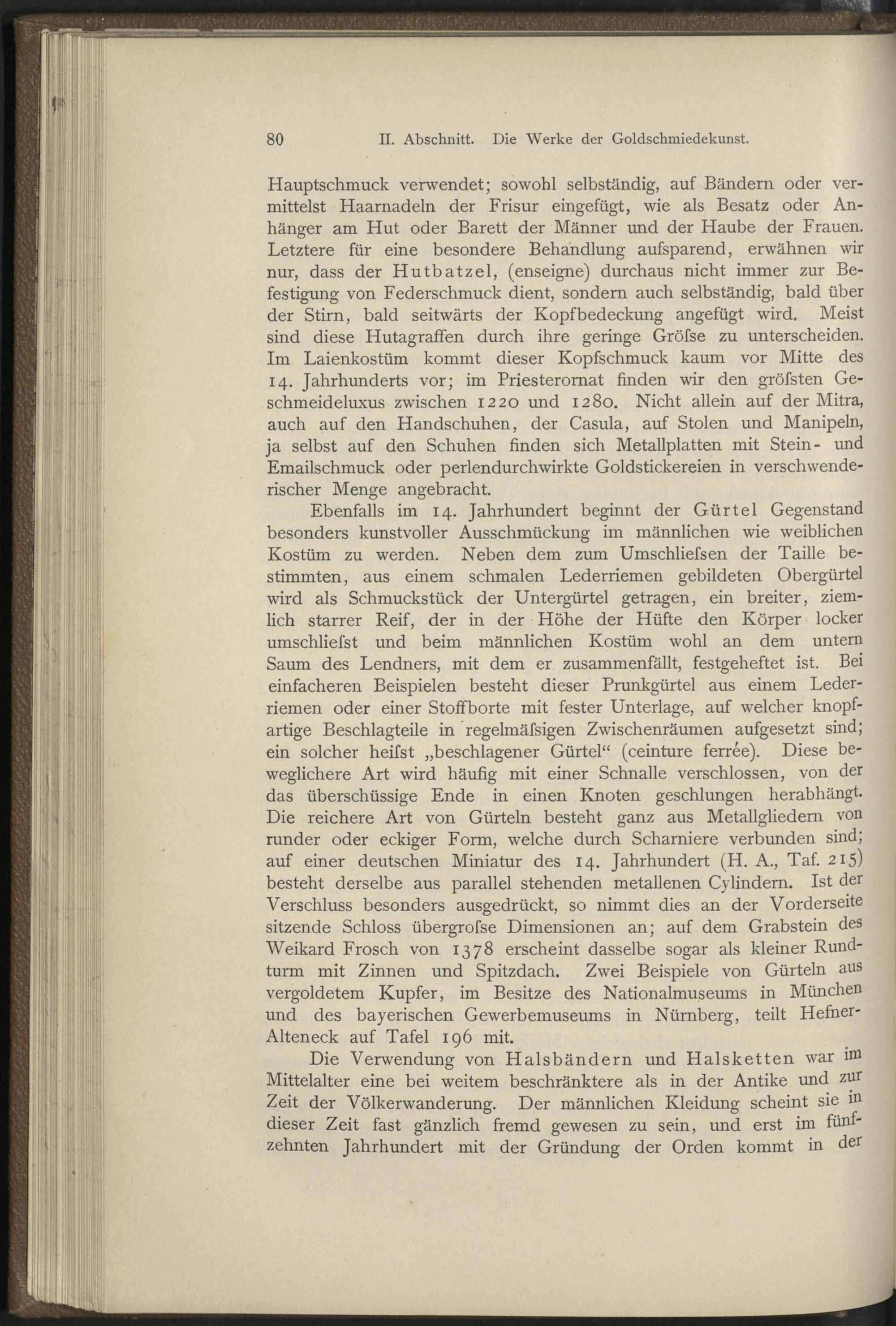 80 II. Abschnitt. Die Werke der Goldschmiedekunst.

Hauptschmuck verwendet; sowohl selbständig, auf Bändern oder vermittelst Haarnadeln der Frisur eingefügt, wie als Besatz oder Anhänger am Hut oder Barett der Männer und der Haube der Frauen. Letztere für eine besondere Behandlung aufsparend, erwähnen wir nur, dass der Hutbatzel, (enseigne) durchaus nicht immer zur Befestigung von Federschmuck dient, sondern auch selbständig, bald über der Stirn, bald seitwärts der Kopfbedeckung angefügt wird. Meist sind diese Hutagraffen durch ihre geringe Gröſse zu unterscheiden. Im Laienkostüm kommt dieser Kopfschmuck kaum vor Mitte des 14. Jahrhunderts vor; im Priesterornat finden wir den gröſsten Geschmeideluxus zwischen 1220 und 1280. Nicht allein auf der Mitra, auch auf den Handschuhen, der Casula, auf Stolen und Manipeln, ja selbst auf den Schuhen finden sich Metallplatten mit Stein- und Emailschmuck oder perlendurchwirkte Goldstickereien in verschwenderischer Menge angebracht.

Ebenfalls im 14. Jahrhundert beginnt der Gürtel Gegenstand besonders kunstvoller Ausschmückung im männlichen wie weiblichen Kostüm zu werden. Neben dem zum Umschlieſsen der Taille bestimmten, aus einem schmalen Lederriemen gebildeten Obergürtel wird als Schmuckstück der Untergürtel getragen, ein breiter, ziemlich starrer Reif, der in der Höhe der Hüfte den Körper locker umschlieſst und beim männlichen Kostüm wohl an dem untern Saum des Lendners, mit dem er zusammenfällt, festgeheftet ist. Bei einfacheren Beispielen besteht dieser Prunkgürtel aus einem Lederriemen oder einer Stoffborte mit fester Unterlage, auf welcher knopfartige Beschlagteile in regelmäſsigen Zwischenräumen aufgesetzt sind; ein solcher heiſst „beschlagener Gürtel“ (ceinture ferrée). Diese beweglichere Art wird häufig mit einer Schnalle verschlossen, von der das überschüssige Ende in einen Knoten geschlungen herabhängt. Die reichere Art von Gürteln besteht ganz aus Metallgliedern von runder oder eckiger Form, welche durch Scharniere verbunden sind; auf einer deutschen Miniatur des 14. Jahrhundert (H. A., Taf. 215) besteht derselbe aus parallel stehenden metallenen Cylindern. Ist der Verschluss besonders ausgedrückt, so nimmt dies an der Vorderseite sitzende Schloss übergroſse Dimensionen an; auf dem Grabstein des Weikard Frosch von 1378 erscheint dasselbe sogar als kleiner Rundturm mit Zinnen und Spitzdach. Zwei Beispiele von Gürteln aus vergoldetem Kupfer, im Besitze des Nationalmuseums in München und des bayerischen Gewerbemuseums in Nürnberg, teilt Hefner-Alteneck auf Tafel 196 mit.

Die Verwendung von Halsbändern und Halsketten war im Mittelalter eine bei weitem beschränktere als in der Antike und zur Zeit der Völkerwanderung. Der männlichen Kleidung scheint sie in dieser Zeit fast gänzlich fremd gewesen zu sein, und erst im fünfzehnten Jahrhundert mit der Gründung der Orden kommt in der